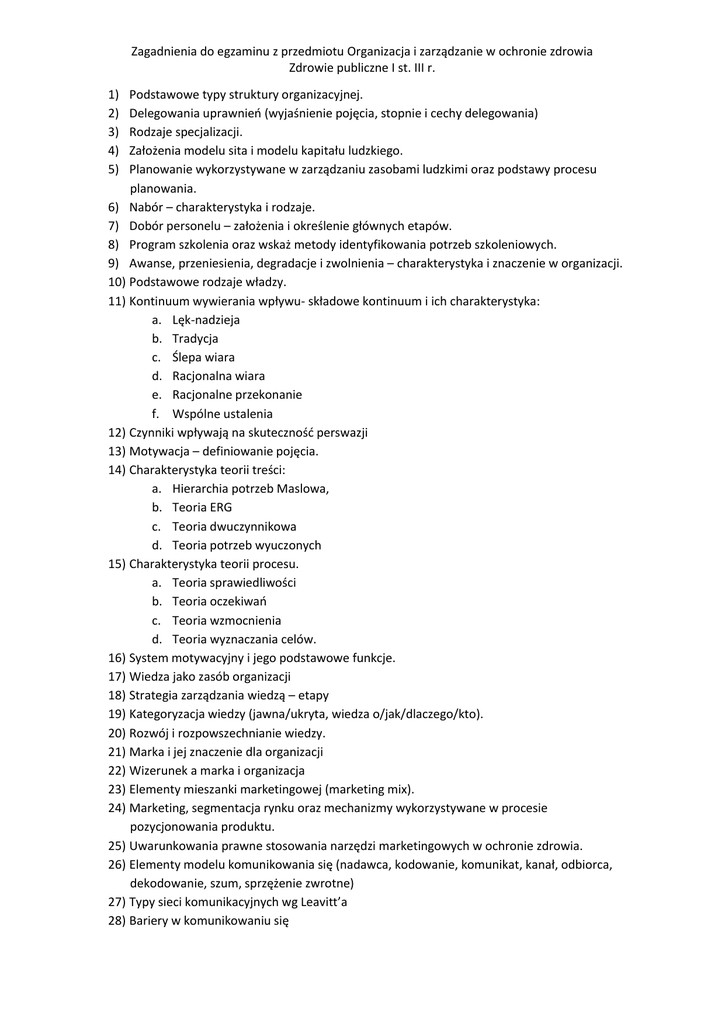 Zagadnienia do egzaminu z przedmiotu Organizacja i zarządzanie w ochronie zdrowia
Zdrowie publiczne I st. III r.

1) Podstawowe typy struktury organizacyjnej.
2) Delegowania uprawnień (wyjaśnienie pojęcia, stopnie i cechy delegowania)
3) Rodzaje specjalizacji.
4) Założenia modelu sita i modelu kapitału ludzkiego.
5) Planowanie wykorzystywane w zarządzaniu zasobami ludzkimi oraz podstawy procesu planowania.
6) Nabór – charakterystyka i rodzaje.
7) Dobór personelu – założenia i określenie głównych etapów.
8) Program szkolenia oraz wskaż metody identyfikowania potrzeb szkoleniowych.
9) Awanse, przeniesienia, degradacje i zwolnienia – charakterystyka i znaczenie w organizacji.
10) Podstawowe rodzaje władzy.
11) Kontinuum wywierania wpływu- składowe kontinuum i ich charakterystyka:
a. Lęk-nadzieja
b. Tradycja
c. Ślepa wiara
d. Racjonalna wiara
e. Racjonalne przekonanie
f. Wspólne ustalenia
12) Czynniki wpływają na skuteczność perswazji
13) Motywacja – definiowanie pojęcia.
14) Charakterystyka teorii treści:
a. Hierarchia potrzeb Maslowa,
b. Teoria ERG
c. Teoria dwuczynnikowa
d. Teoria potrzeb wyuczonych
15) Charakterystyka teorii procesu.
a. Teoria sprawiedliwości
b. Teoria oczekiwań
c. Teoria wzmocnienia
d. Teoria wyznaczania celów.
16) System motywacyjny i jego podstawowe funkcje.
17) Wiedza jako zasób organizacji
18) Strategia zarządzania wiedzą – etapy
19) Kategoryzacja wiedzy (jawna/ukryta, wiedza o/jak/dlaczego/kto).
20) Rozwój i rozpowszechnianie wiedzy.
21) Marka i jej znaczenie dla organizacji
22) Wizerunek a marka i organizacja
23) Elementy mieszanki marketingowej (marketing mix).
24) Marketing, segmentacja rynku oraz mechanizmy wykorzystywane w procesie pozycjonowania produktu.
25) Uwarunkowania prawne stosowania narzędzi marketingowych w ochronie zdrowia.
26) Elementy modelu komunikowania się (nadawca, kodowanie, komunikat, kanał, odbiorca, dekodowanie, szum, sprzężenie zwrotne)
27) Typy sieci komunikacyjnych wg Leavitt'a
28) Bariery w komunikowaniu się